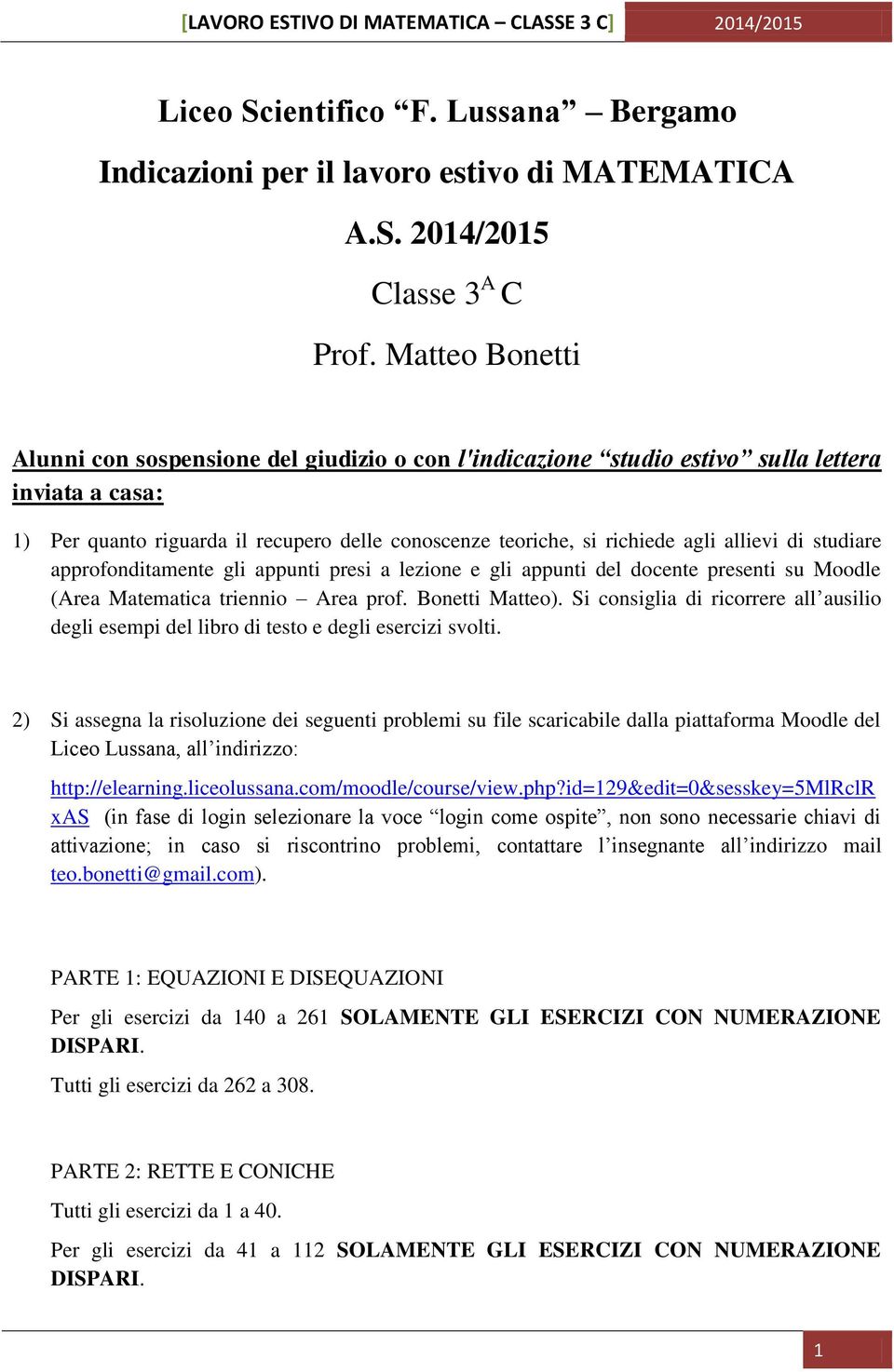 [LAVORO ESTIVO DI MATEMATICA – CLASSE 3 C] 2014/2015

Liceo Scientifico “F. Lussana” – Bergamo

Indicazioni per il lavoro estivo di MATEMATICA

A.S. 2014/2015

Classe 3$^A$ C

Prof. Matteo Bonetti

Alunni con sospensione del giudizio o con l'indicazione “studio estivo” sulla lettera inviata a casa:

1) Per quanto riguarda il recupero delle conoscenze teoriche, si richiede agli allievi di studiare approfonditamente gli appunti presi a lezione e gli appunti del docente presenti su Moodle (Area Matematica triennio – Area prof. Bonetti Matteo). Si consiglia di ricorrere all’ausilio degli esempi del libro di testo e degli esercizi svolti.

2) Si assegna la risoluzione dei seguenti problemi su file scaricabile dalla piattaforma Moodle del Liceo Lussana, all’indirizzo:

http://elearning.liceolussana.com/moodle/course/view.php?id=129&edit=0&sesskey=5MlRclRxAS (in fase di login selezionare la voce “login come ospite”, non sono necessarie chiavi di attivazione; in caso si riscontrino problemi, contattare l’insegnante all’indirizzo mail teo.bonetti@gmail.com).

PARTE 1: EQUAZIONI E DISEQUAZIONI

Per gli esercizi da 140 a 261 SOLAMENTE GLI ESERCIZI CON NUMERAZIONE DISPARI.

Tutti gli esercizi da 262 a 308.

PARTE 2: RETTE E CONICHE

Tutti gli esercizi da 1 a 40.

Per gli esercizi da 41 a 112 SOLAMENTE GLI ESERCIZI CON NUMERAZIONE DISPARI.

1